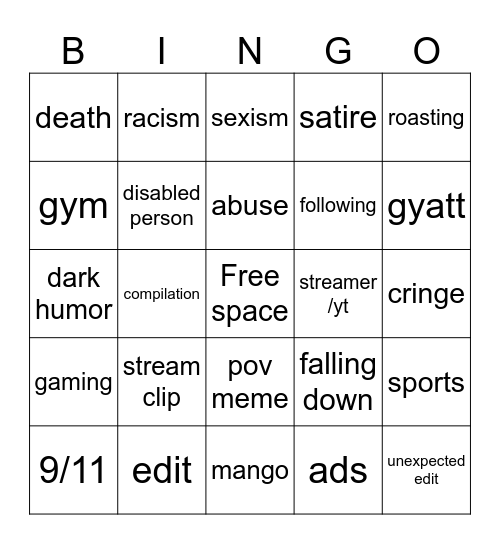 | B | I | N | G | O |
|---|---|---|---|---|
| death | racism | sexism | satire | roasting |
| gym | disabled person | abuse | following | gyatt |
| dark humor | compilation | Free space | streamer /yt | cringe |
| gaming | stream clip | pov meme | falling down | sports |
| 9/11 | edit | mango | ads | unexpected edit |